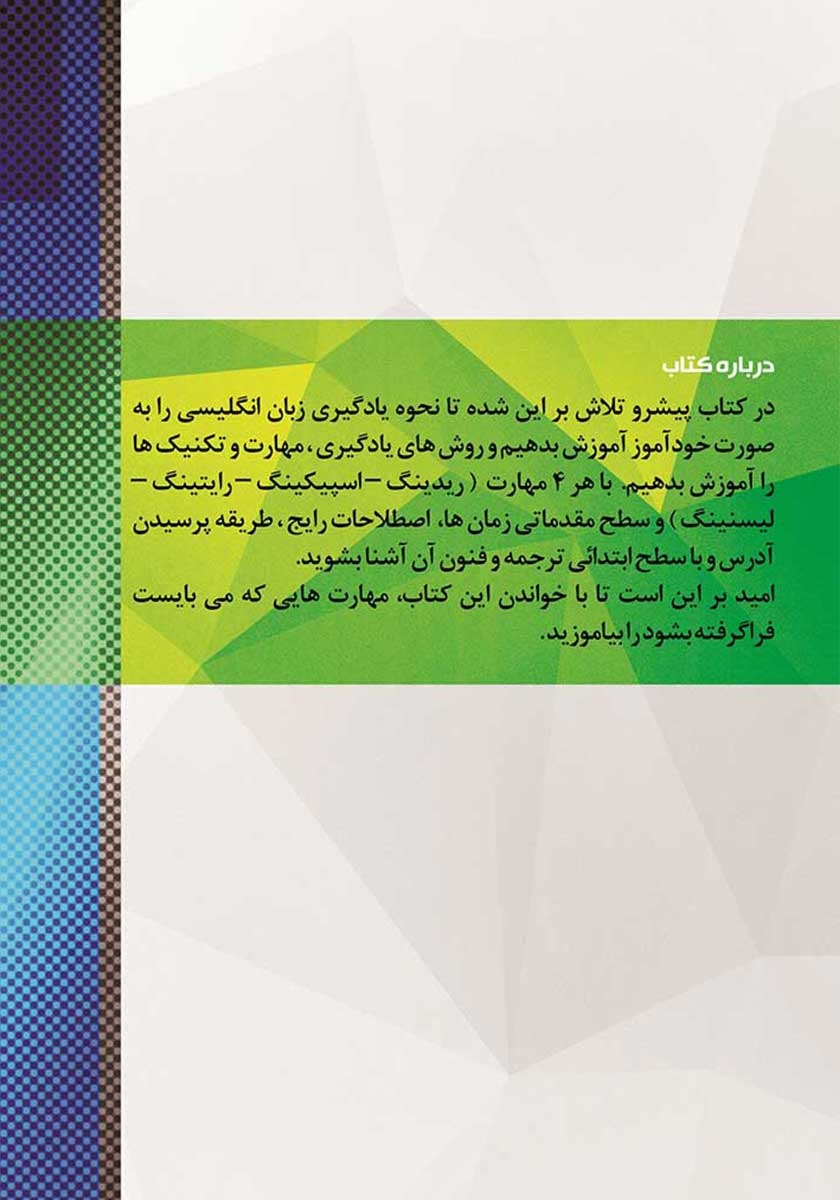 درباره کتاب

در کتاب پیشرو تلاش بر این شده تا نحوه یادگیری زبان انگلیسی را به صورت خودآموز آموزش بدهیم و روش های یادگیری، مهارت و تکنیک ها را آموزش بدهیم. با هر ۴ مهارت ( ریدینگ – اسپیکینگ – رایتینگ – لیسنینگ ) و سطح مقدماتی زمان ها، اصطلاحات رایج، طریقه پرسیدن آدرس و با سطح ابتدائی ترجمه و فنون آن آشنا بشوید.

امید بر این است تا با خواندن این کتاب، مهارت هایی که می بایست فراگرفته بشود را بیاموزید.